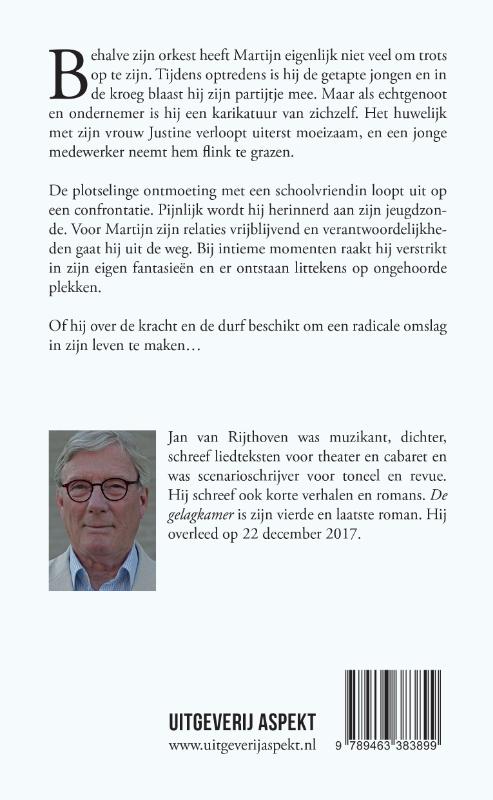 Behalve zijn orkest heeft Martijn eigenlijk niet veel om trots op te zijn. Tijdens optredens is hij de getapte jongen en in de kroeg blaast hij zijn partijtje mee. Maar als echtgenoot en ondernemer is hij een karikatuur van zichzelf. Het huwelijk met zijn vrouw Justine verloopt uiterst moeizaam, en een jonge medewerker neemt hem flink te grazen.

De plotselinge ontmoeting met een schoolvriendin loopt uit op een confrontatie. Pijnlijk wordt hij herinnerd aan zijn jeugdzonde. Voor Martijn zijn relaties vrijblijvend en verantwoordelijkheden gaat hij uit de weg. Bij intieme momenten raakt hij verstrikt in zijn eigen fantasieën en er ontstaan littekens op ongehoorde plekken.

Of hij over de kracht en de durf beschikt om een radicale omslag in zijn leven te maken…

Jan van Rijthoven was muzikant, dichter, schreef liedteksten voor theater en cabaret en was scenarioschrijver voor toneel en revue. Hij schreef ook korte verhalen en romans. De gelagkamer is zijn vierde en laatste roman. Hij overleed op 22 december 2017.

UITGEVERIJ ASPEKT
www.uitgeverijaspekt.nl

9 789463 383899